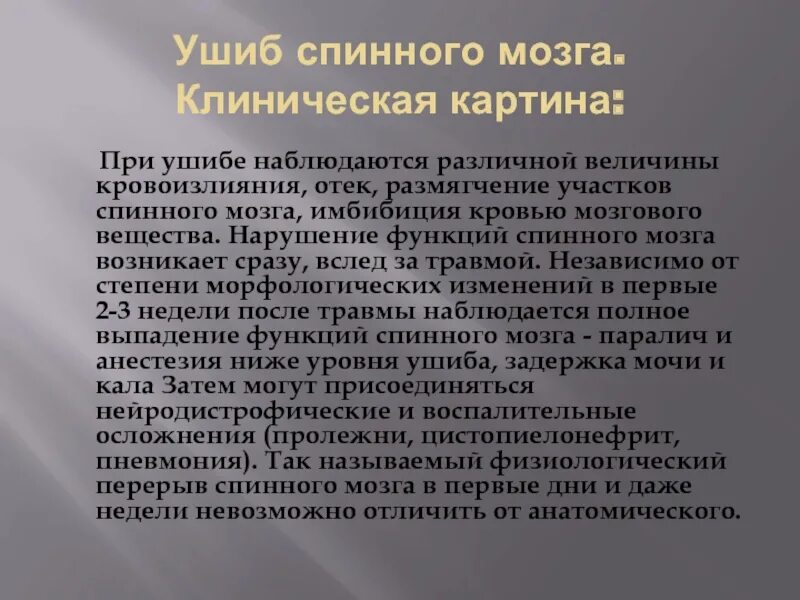 Ушиб спинного мозга. Клиническая картина:

При ушибе наблюдаются различной величины кровоизлияния, отек, размягчение участков спинного мозга, имбибиция кровью мозгового вещества. Нарушение функций спинного мозга возникает сразу, вслед за травмой. Независимо от степени морфологических изменений в первые 2-3 недели после травмы наблюдается полное выпадение функций спинного мозга - паралич и анестезия ниже уровня ушиба, задержка мочи и кала Затем могут присоединяться нейродистрофические и воспалительные осложнения (пролежни, цистопиелонефрит, пневмония). Так называемый физиологический перерыв спинного мозга в первые дни и даже недели невозможно отличить от анатомического.